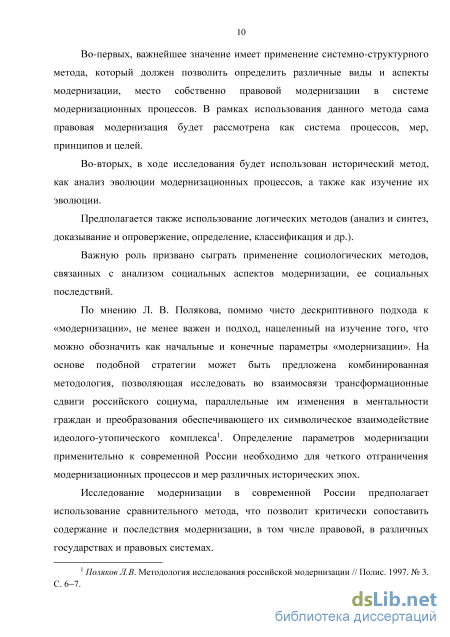 10

Во-первых, важнейшее значение имеет применение системно-структурного метода, который должен позволить определить различные виды и аспекты модернизации, место собственно правовой модернизации в системе модернизационных процессов. В рамках использования данного метода сама правовая модернизация будет рассмотрена как система процессов, мер, принципов и целей.

Во-вторых, в ходе исследования будет использован исторический метод, как анализ эволюции модернизационных процессов, а также как изучение их эволюции.

Предполагается также использование логических методов (анализ и синтез, доказывание и опровержение, определение, классификация и др.).

Важную роль призвано сыграть применение социологических методов, связанных с анализом социальных аспектов модернизации, ее социальных последствий.

По мнению Л. В. Полякова, помимо чисто дескриптивного подхода к «модернизации», не менее важен и подход, нацеленный на изучение того, что можно обозначить как начальные и конечные параметры «модернизации». На основе подобной стратегии может быть предложена комбинированная методология, позволяющая исследовать во взаимосвязи трансформационные сдвиги российского социума, параллельные им изменения в ментальности граждан и преобразования обеспечивающего их символическое взаимодействие идеолого-утопического комплекса$^1$. Определение параметров модернизации применительно к современной России необходимо для четкого отграничения модернизационных процессов и мер различных исторических эпох.

Исследование модернизации в современной России предполагает использование сравнительного метода, что позволит критически сопоставить содержание и последствия модернизации, в том числе правовой, в различных государствах и правовых системах.

$^1$ Поляков Л.В. Методология исследования российской модернизации // Полис. 1997. № 3. С. 6–7.

dsLib.net
библиотека диссертаций